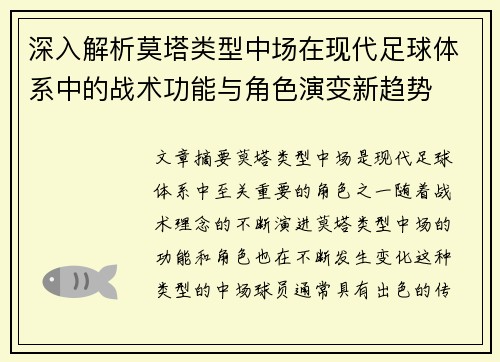 深入解析莫塔类型中场在现代足球体系中的战术功能与角色演变新趋势

文章摘要莫塔类型中场是现代足球体系中至关重要的角色之一随着战术理念的不断演进莫塔类型中场的功能和角色也在不断发生变化这种类型的中场球员通常具有出色的传